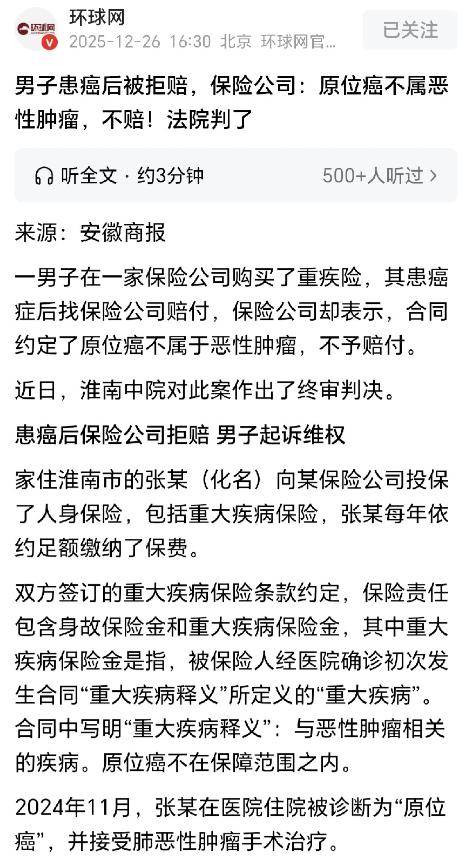 环球网
2025-12-26 16:30 北京 环球网官...
已关注

男子患癌后被拒赔，保险公司：原位癌不属恶性肿瘤，不赔！法院判了

听全文 · 约3分钟
500+人听过 >

来源：安徽商报

一男子在一家保险公司购买了重疾险，其患癌症后找保险公司赔付，保险公司却表示，合同约定了原位癌不属于恶性肿瘤，不予赔付。

近日，淮南中院对此案作出了终审判决。

患癌后保险公司拒赔 男子起诉维权

家住淮南市的张某（化名）向某保险公司投保了人身保险，包括重大疾病保险，张某每年依约足额缴纳了保费。

双方签订的重大疾病保险条款约定，保险责任包含身故保险金和重大疾病保险金，其中重大疾病保险金是指，被保险人经医院确诊初次发生合同“重大疾病释义”所定义的“重大疾病”。合同中写明“重大疾病释义”：与恶性肿瘤相关的疾病。原位癌不在保障范围之内。

2024年11月，张某在医院住院被诊断为“原位癌”，并接受肺恶性肿瘤手术治疗。